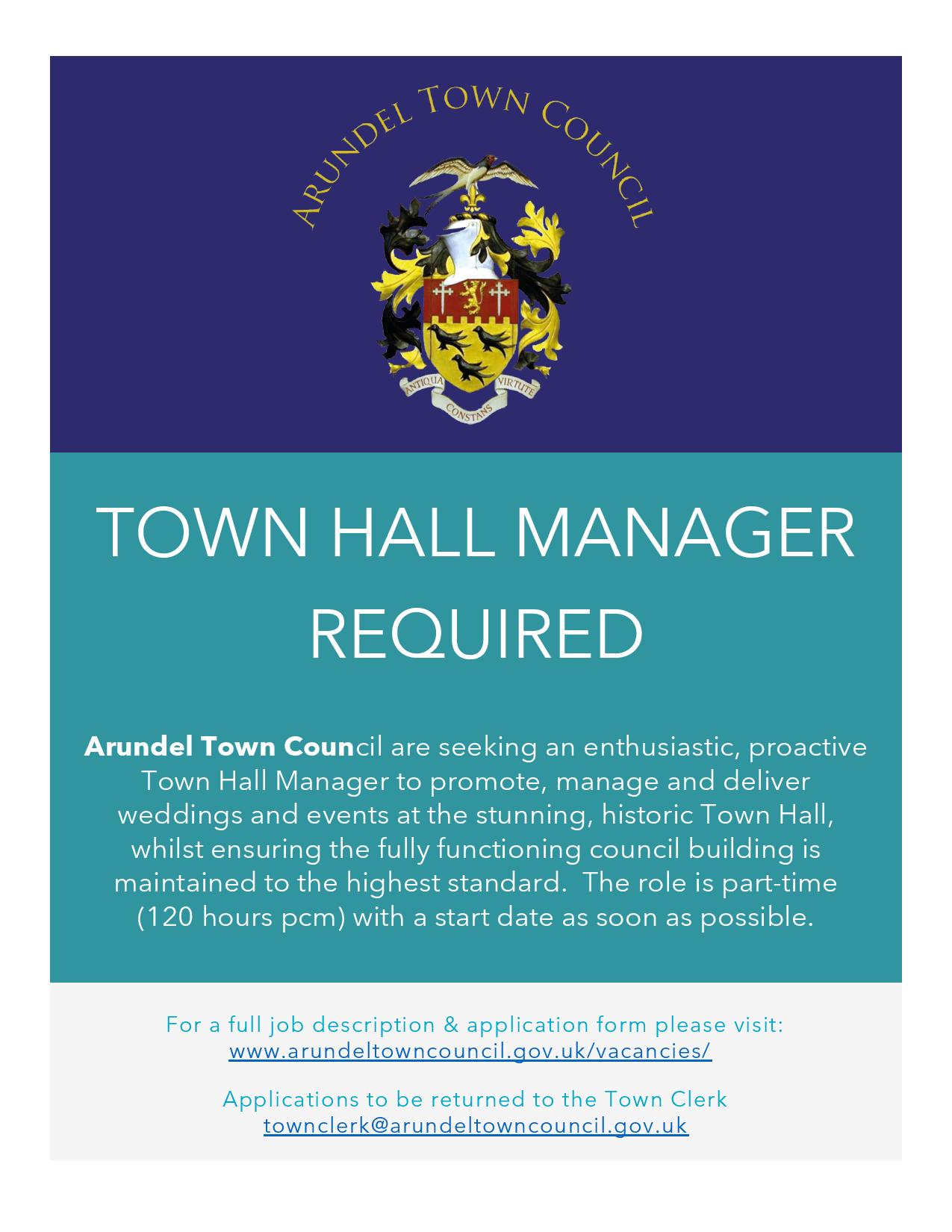 ARUNDEL TOWN COUNCIL

ANTIQUA CONSTANS VIRTUTE

TOWN HALL MANAGER REQUIRED

Arundel Town Council are seeking an enthusiastic, proactive Town Hall Manager to promote, manage and deliver weddings and events at the stunning, historic Town Hall, whilst ensuring the fully functioning council building is maintained to the highest standard. The role is part-time (120 hours pcm) with a start date as soon as possible.

For a full job description & application form please visit:
www.arundeltowncouncil.gov.uk/vacancies/

Applications to be returned to the Town Clerk
townclerk@arundeltowncouncil.gov.uk